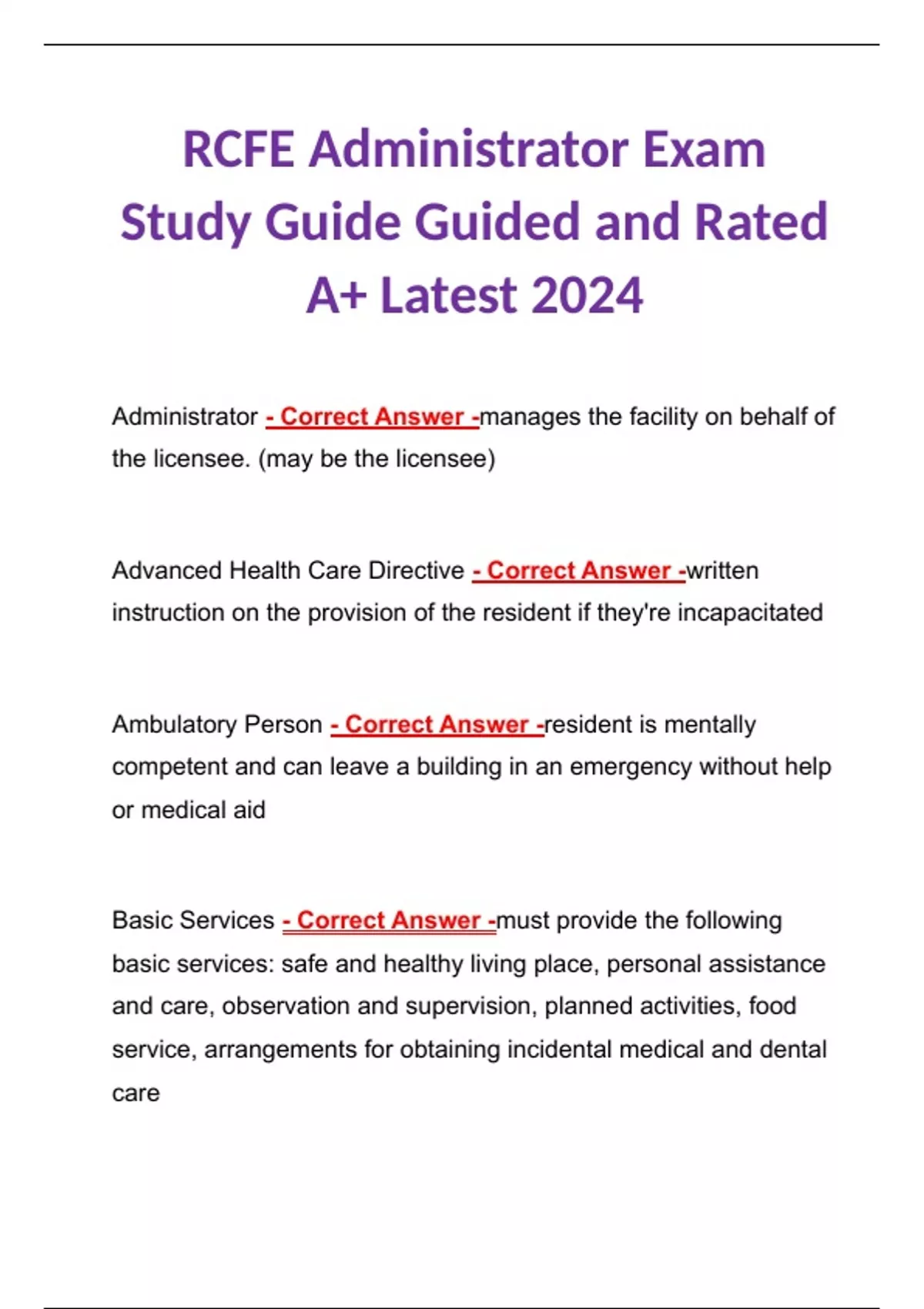 RCFE Administrator Exam Study Guide Guided and Rated A+ Latest 2024

Administrator - Correct Answer -manages the facility on behalf of the licensee. (may be the licensee)

Advanced Health Care Directive - Correct Answer -written instruction on the provision of the resident if they're incapacitated

Ambulatory Person - Correct Answer -resident is mentally competent and can leave a building in an emergency without help or medical aid

Basic Services - Correct Answer -must provide the following basic services: safe and healthy living place, personal assistance and care, observation and supervision, planned activities, food service, arrangements for obtaining incidental medical and dental care